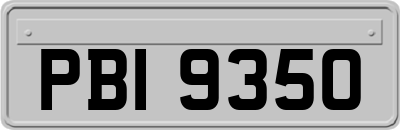 PBI 9350